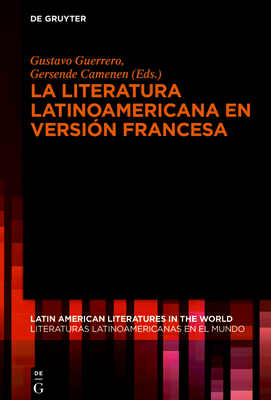 DE GRUYTER

Gustavo Guerrero, Gersende Camenen (Eds.)

LA LITERATURA LATINOAMERICANA EN VERSIÓN FRANCESA

LATIN AMERICAN LITERATURES IN THE WORLD
LITERATURAS LATINOAMERICANAS EN EL MUNDO

DE
G